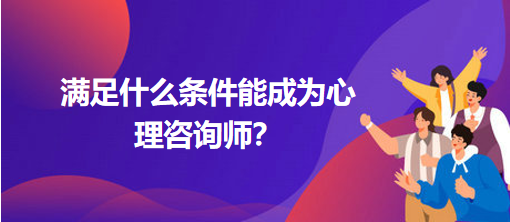 满足什么条件能成为心理咨询师?